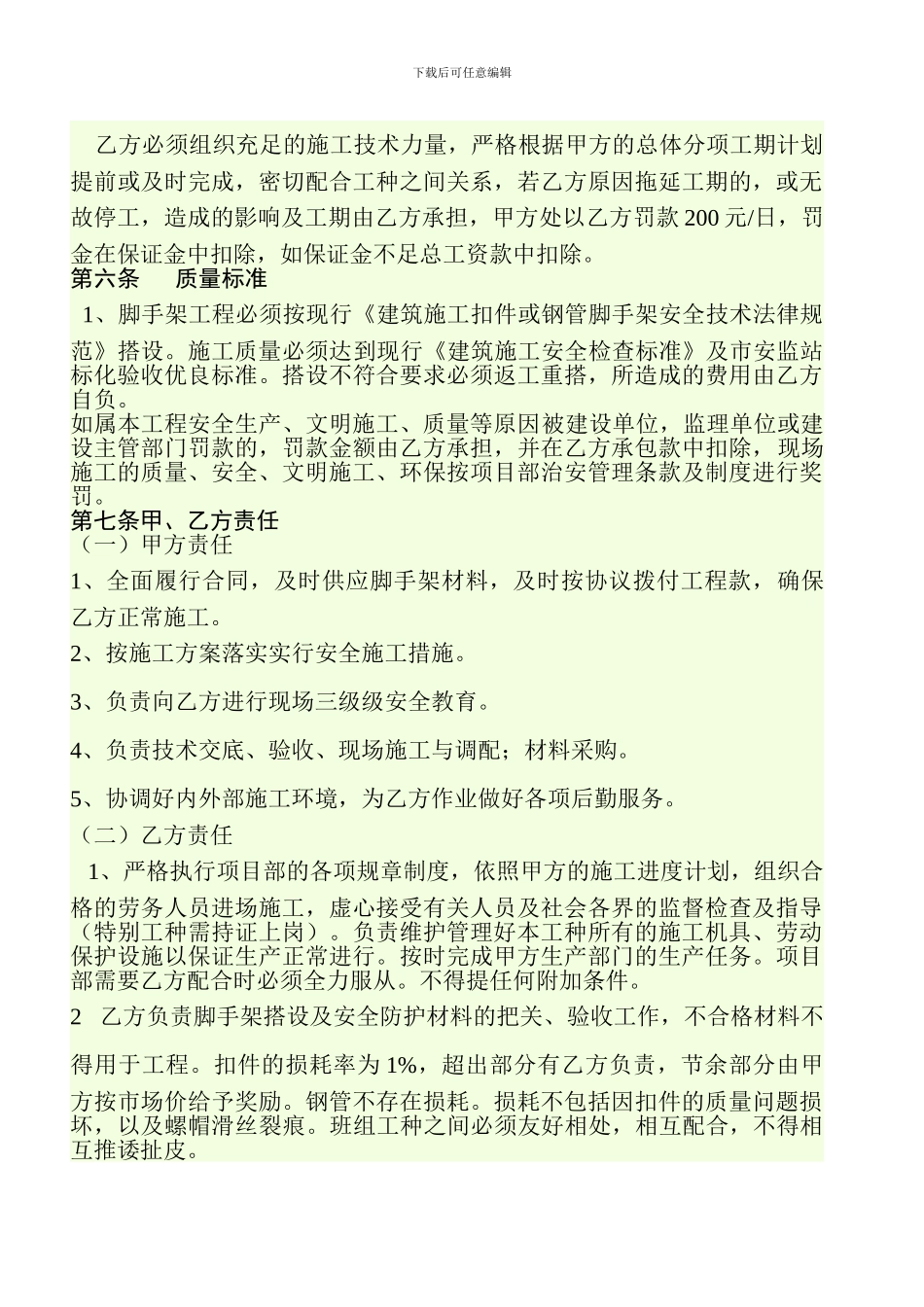 下载后可任意编辑

乙方必须组织充足的施工技术力量，严格根据甲方的总体分项工期计划提前或及时完成，密切配合工种之间关系，若乙方原因拖延工期的，或无故停工，造成的影响及工期由乙方承担，甲方处以乙方罚款 200 元/日，罚金在保证金中扣除，如保证金不足总工资款中扣除。

第六条　　质量标准

1、脚手架工程必须按现行《建筑施工扣件或钢管脚手架安全技术法律规范》搭设。施工质量必须达到现行《建筑施工安全检查标准》及市安监站标化验收优良标准。搭设不符合要求必须返工重搭，所造成的费用由乙方自负。

如属本工程安全生产、文明施工、质量等原因被建设单位，监理单位或建设主管部门罚款的，罚款金额由乙方承担，并在乙方承包款中扣除，现场施工的质量、安全、文明施工、环保按项目部治安管理条款及制度进行奖罚。

第七条甲、乙方责任

（一）甲方责任

1、全面履行合同，及时供应脚手架材料，及时按协议拨付工程款，确保乙方正常施工。

2、按施工方案落实实行安全施工措施。

3、负责向乙方进行现场三级级安全教育。

4、负责技术交底、验收、现场施工与调配；材料采购。

5、协调好内外部施工环境，为乙方作业做好各项后勤服务。

（二）乙方责任

1、严格执行项目部的各项规章制度，依照甲方的施工进度计划，组织合格的劳务人员进场施工，虚心接受有关人员及社会各界的监督检查及指导（特别工种需持证上岗）。负责维护管理好本工种所有的施工机具、劳动保护设施以保证生产正常进行。按时完成甲方生产部门的生产任务。项目部需要乙方配合时必须全力服从。不得提任何附加条件。

2　乙方负责脚手架搭设及安全防护材料的把关、验收工作，不合格材料不得用于工程。扣件的损耗率为 1%，超出部分有乙方负责，节余部分由甲方按市场价给予奖励。钢管不存在损耗。损耗不包括因扣件的质量问题损坏，以及螺帽滑丝裂痕。班组工种之间必须友好相处，相互配合，不得相互推诿扯皮。